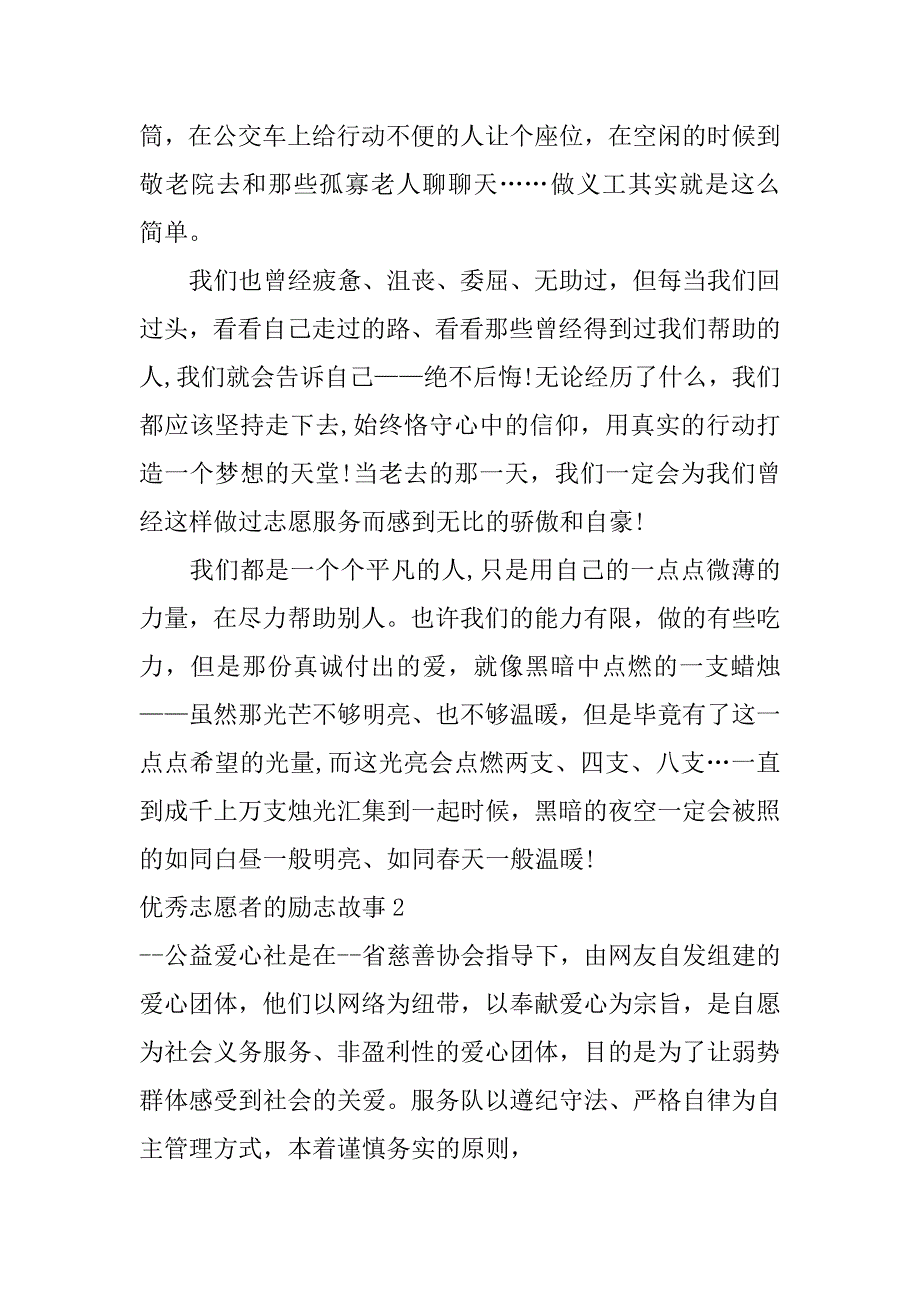 筒，在公交车上给行动不便的人让个座位，在空闲的时候到敬老院去和那些孤寡老人聊聊天……做义工其实就是这么简单。

我们也曾经疲惫、沮丧、委屈、无助过，但每当我们回过头，看看自己走过的路、看看那些曾经得到过我们帮助的人,我们就会告诉自己——绝不后悔!无论经历了什么，我们都应该坚持走下去,始终恪守心中的信仰，用真实的行动打造一个梦想的天堂!当老去的那一天，我们一定会为我们曾经这样做过志愿服务而感到无比的骄傲和自豪!

我们都是一个个平凡的人,只是用自己的一点点微薄的力量，在尽力帮助别人。也许我们的能力有限，做的有些吃力，但是那份真诚付出的爱，就像黑暗中点燃的一支蜡烛——虽然那光芒不够明亮、也不够温暖，但是毕竟有了这一点点希望的光量,而这光亮会点燃两支、四支、八支…一直到成千上万支烛光汇集到一起时候，黑暗的夜空一定会被照的如同白昼一般明亮、如同春天一般温暖!

优秀志愿者的励志故事2

--公益爱心社是在--省慈善协会指导下，由网友自发组建的爱心团体，他们以网络为纽带，以奉献爱心为宗旨，是自愿为社会义务服务、非盈利性的爱心团体，目的是为了让弱势群体感受到社会的关爱。服务队以遵纪守法、严格自律为自主管理方式，本着谨慎务实的原则，